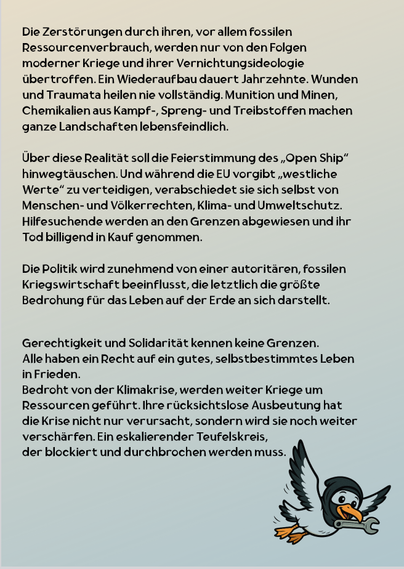 Die Zerstörungen durch ihren, vor allem fossilen Ressourcenverbrauch, werden nur von den Folgen moderner Kriege und ihrer Vernichtungsideologie übertroffen. Ein Wiederaufbau dauert Jahrzehnte. Wunden und Traumata heilen nie vollständig. Munition und Minen, Chemikalien aus Kampf-, Spreng- und Treibstoffen machen ganze Landschaften lebensfeindlich.

Über diese Realität soll die Feierstimmung des „Open Ship“ hinwegtäuschen. Und während die EU vorgibt „westliche Werte“ zu verteidigen, verabschiedet sie sich selbst von Menschen- und Völkerrechten, Klima- und Umweltschutz. Hilfesuchende werden an den Grenzen abgewiesen und ihr Tod billigend in Kauf genommen.

Die Politik wird zunehmend von einer autoritären, fossilen Kriegswirtschaft beeinflusst, die letztlich die größte Bedrohung für das Leben auf der Erde an sich darstellt.

Gerechtigkeit und Solidarität kennen keine Grenzen.
Alle haben ein Recht auf ein gutes, selbstbestimmtes Leben in Frieden.
Bedroht von der Klimakrise, werden weiter Kriege um Ressourcen geführt. Ihre rücksichtslose Ausbeutung hat die Krise nicht nur verursacht, sondern wird sie noch weiter verschärfen. Ein eskalierender Teufelskreis, der blockiert und durchbrochen werden muss.